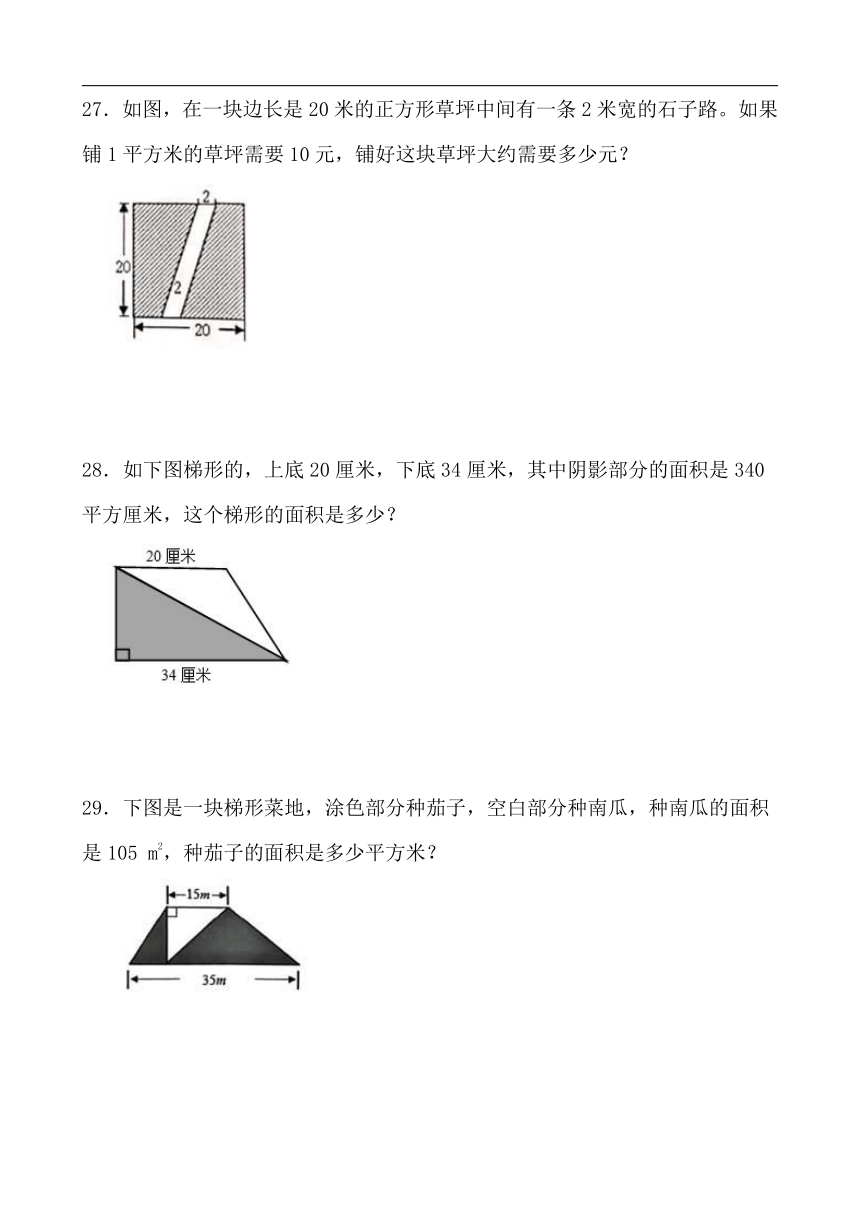 27．如图，在一块边长是 20 米的正方形草坪中间有一条 2 米宽的石子路。如果铺 1 平方米的草坪需要 10 元，铺好这块草坪大约需要多少元？

2
20
2
20

28．如下图梯形的，上底 20 厘米，下底 34 厘米，其中阴影部分的面积是 340 平方厘米，这个梯形的面积是多少？

20 厘米
34 厘米

29．下图是一块梯形菜地，涂色部分种茄子，空白部分种南瓜，种南瓜的面积是 105 $m^2$，种茄子的面积是多少平方米？

15m
35m